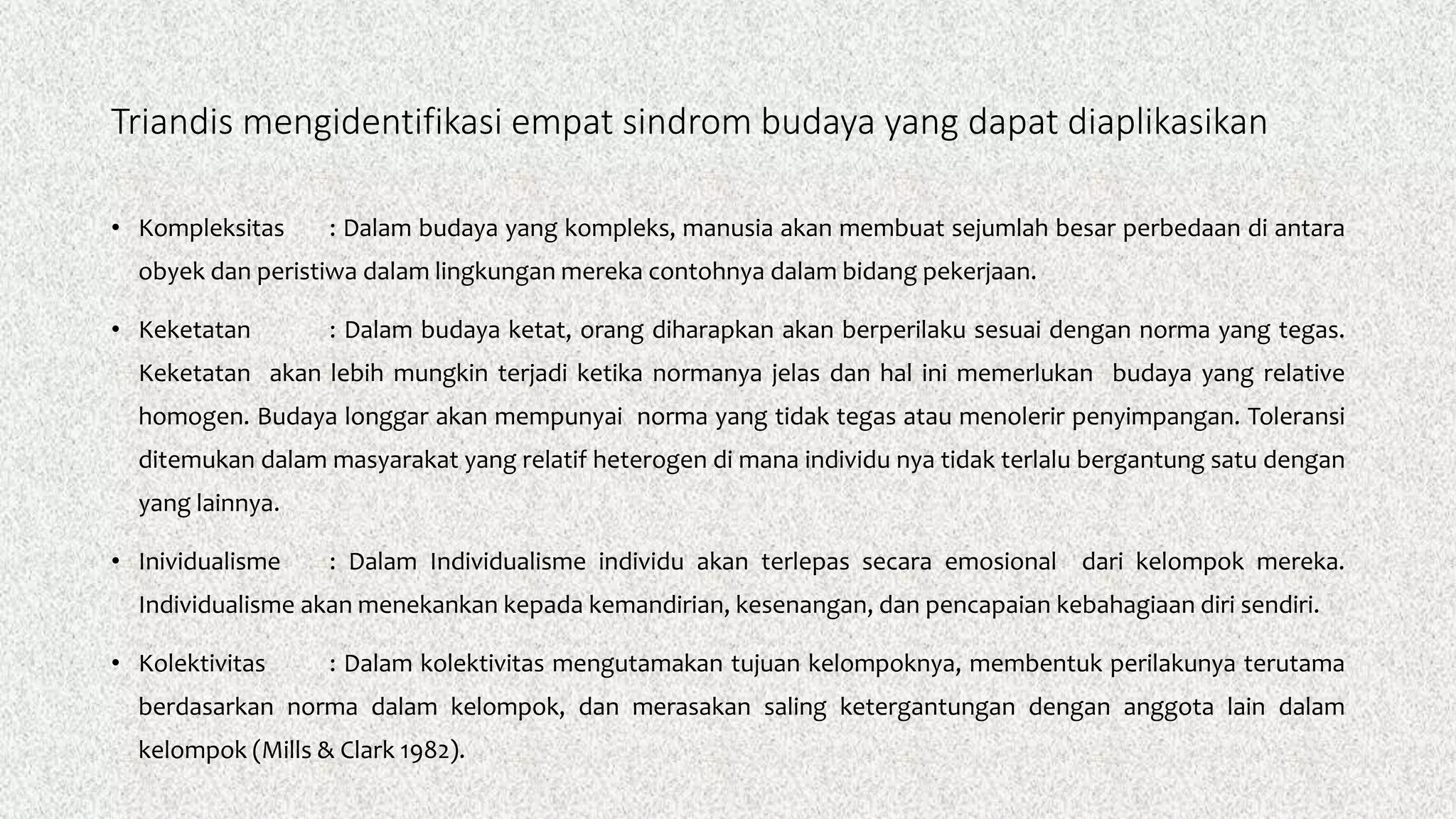 Triandis mengidentifikasi empat sindrom budaya yang dapat diaplikasikan

• Kompleksitas : Dalam budaya yang kompleks, manusia akan membuat sejumlah besar perbedaan di antara obyek dan peristiwa dalam lingkungan mereka contohnya dalam bidang pekerjaan.

• Keketatan : Dalam budaya ketat, orang diharapkan akan berperilaku sesuai dengan norma yang tegas. Keketatan akan lebih mungkin terjadi ketika normanya jelas dan hal ini memerlukan budaya yang relative homogen. Budaya longgar akan mempunyai norma yang tidak tegas atau menolerir penyimpangan. Toleransi ditemukan dalam masyarakat yang relatif heterogen di mana individu nya tidak terlalu bergantung satu dengan yang lainnya.

• Inividualisme : Dalam Individualisme individu akan terlepas secara emosional dari kelompok mereka. Individualisme akan menekankan kepada kemandirian, kesenangan, dan pencapaian kebahagiaan diri sendiri.

• Kolektivitas : Dalam kolektivitas mengutamakan tujuan kelompoknya, membentuk perilakunya terutama berdasarkan norma dalam kelompok, dan merasakan saling ketergantungan dengan anggota lain dalam kelompok (Mills & Clark 1982).